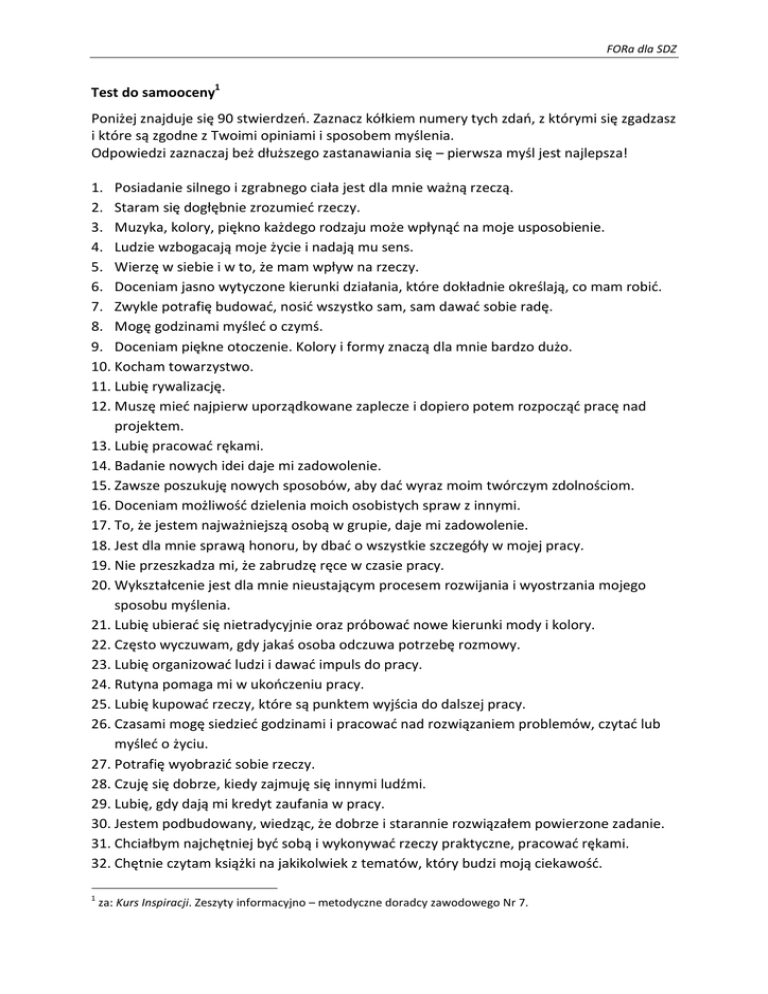 FORa dla SDZ

Test do samooceny$^1$

Poniżej znajduje się 90 stwierdzeń. Zaznacz kółkiem numery tych zdań, z którymi się zgadzasz i które są zgodne z Twoimi opiniami i sposobem myślenia.
Odpowiedzi zaznaczaj beż dłuższego zastanawiania się – pierwsza myśl jest najlepsza!

1. Posiadanie silnego i zgrabnego ciała jest dla mnie ważną rzeczą.
2. Staram się dogłębnie zrozumieć rzeczy.
3. Muzyka, kolory, piękno każdego rodzaju może wpłynąć na moje usposobienie.
4. Ludzie wzbogacają moje życie i nadają mu sens.
5. Wierzę w siebie i w to, że mam wpływ na rzeczy.
6. Doceniam jasno wytyczone kierunki działania, które dokładnie określają, co mam robić.
7. Zwykle potrafię budować, nosić wszystko sam, sam dawać sobie radę.
8. Mogę godzinami myśleć o czymś.
9. Doceniam piękne otoczenie. Kolory i formy znaczą dla mnie bardzo dużo.
10. Kocham towarzystwo.
11. Lubię rywalizację.
12. Muszę mieć najpierw uporządkowane zaplecze i dopiero potem rozpocząć pracę nad projektem.
13. Lubię pracować rękami.
14. Badanie nowych idei daje mi zadowolenie.
15. Zawsze poszukuję nowych sposobów, aby dać wyraz moim twórczym zdolnościom.
16. Doceniam możliwość dzielenia moich osobistych spraw z innymi.
17. To, że jestem najważniejszą osobą w grupie, daje mi zadowolenie.
18. Jest dla mnie sprawą honoru, by dbać o wszystkie szczegóły w mojej pracy.
19. Nie przeszkadza mi, że zabrudzę ręce w czasie pracy.
20. Wykształcenie jest dla mnie nieustającym procesem rozwijania i wyostrzania mojego sposobu myślenia.
21. Lubię ubierać się nietradycyjnie oraz próbować nowe kierunki mody i kolory.
22. Często wyczuwam, gdy jakaś osoba odczuwa potrzebę rozmowy.
23. Lubię organizować ludzi i dawać impuls do pracy.
24. Rutyna pomaga mi w ukończeniu pracy.
25. Lubię kupować rzeczy, które są punktem wyjścia do dalszej pracy.
26. Czasami mogę siedzieć godzinami i pracować nad rozwiązaniem problemów, czytać lub myśleć o życiu.
27. Potrafię wyobrazić sobie rzeczy.
28. Czuję się dobrze, kiedy zajmuję się innymi ludźmi.
29. Lubię, gdy dają mi kredyt zaufania w pracy.
30. Jestem podbudowany, wiedząc, że dobrze i starannie rozwiązałem powierzone zadanie.
31. Chciałbym najchętniej być sobą i wykonywać rzeczy praktyczne, pracować rękami.
32. Chętnie czytam książki na jakikolwiek z tematów, który budzi moją ciekawość.

$^1$ za: Kurs Inspiracji. Zeszyty informacyjno – metodyczne doradcy zawodowego Nr 7.